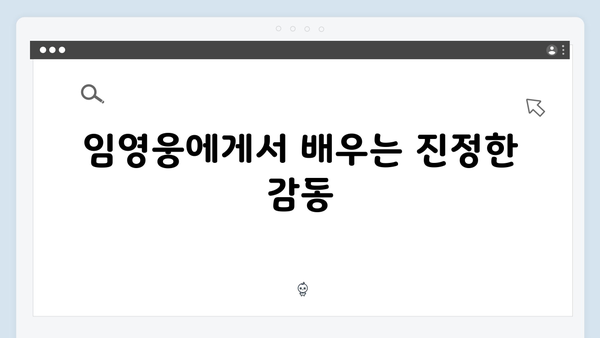 임영웅에게서 배우는 진정한 감동